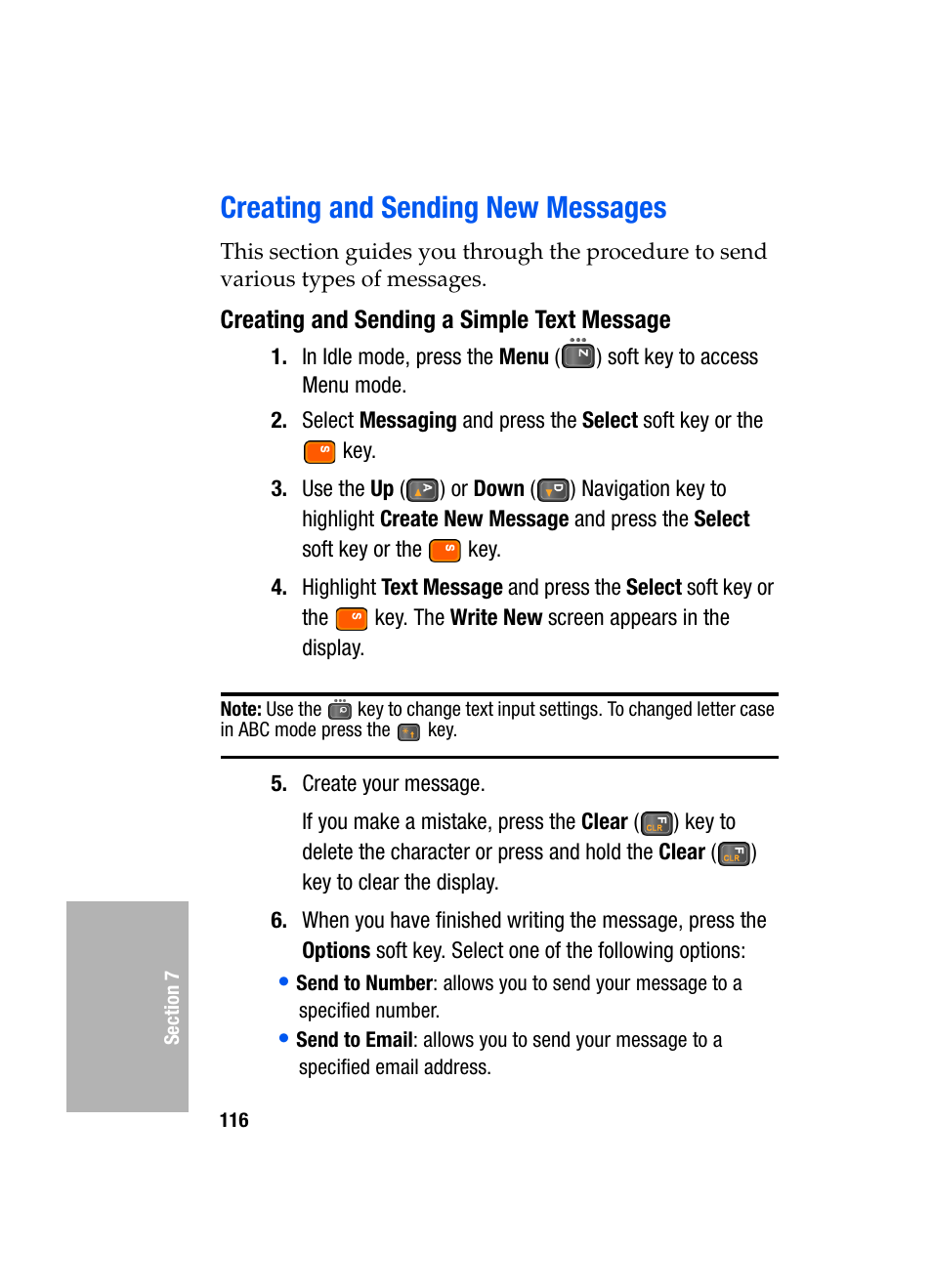 Creating and Sending New Messages

This section guides you through the procedure to send various types of messages.

Creating and Sending a Simple Text Message

1. In Idle mode, press the Menu ( ) soft key to access Menu mode.

2. Select Messaging and press the Select soft key or the key.

3. Use the Up ( ) or Down ( ) Navigation key to highlight Create New Message and press the Select soft key or the key.

4. Highlight Text Message and press the Select soft key or the key. The Write New screen appears in the display.

Note: Use the key to change text input settings. To changed letter case in ABC mode press the key.

5. Create your message.

If you make a mistake, press the Clear ( ) key to delete the character or press and hold the Clear ( ) key to clear the display.

6. When you have finished writing the message, press the Options soft key. Select one of the following options:

• Send to Number: allows you to send your message to a specified number.

• Send to Email: allows you to send your message to a specified email address.

Section 7

116